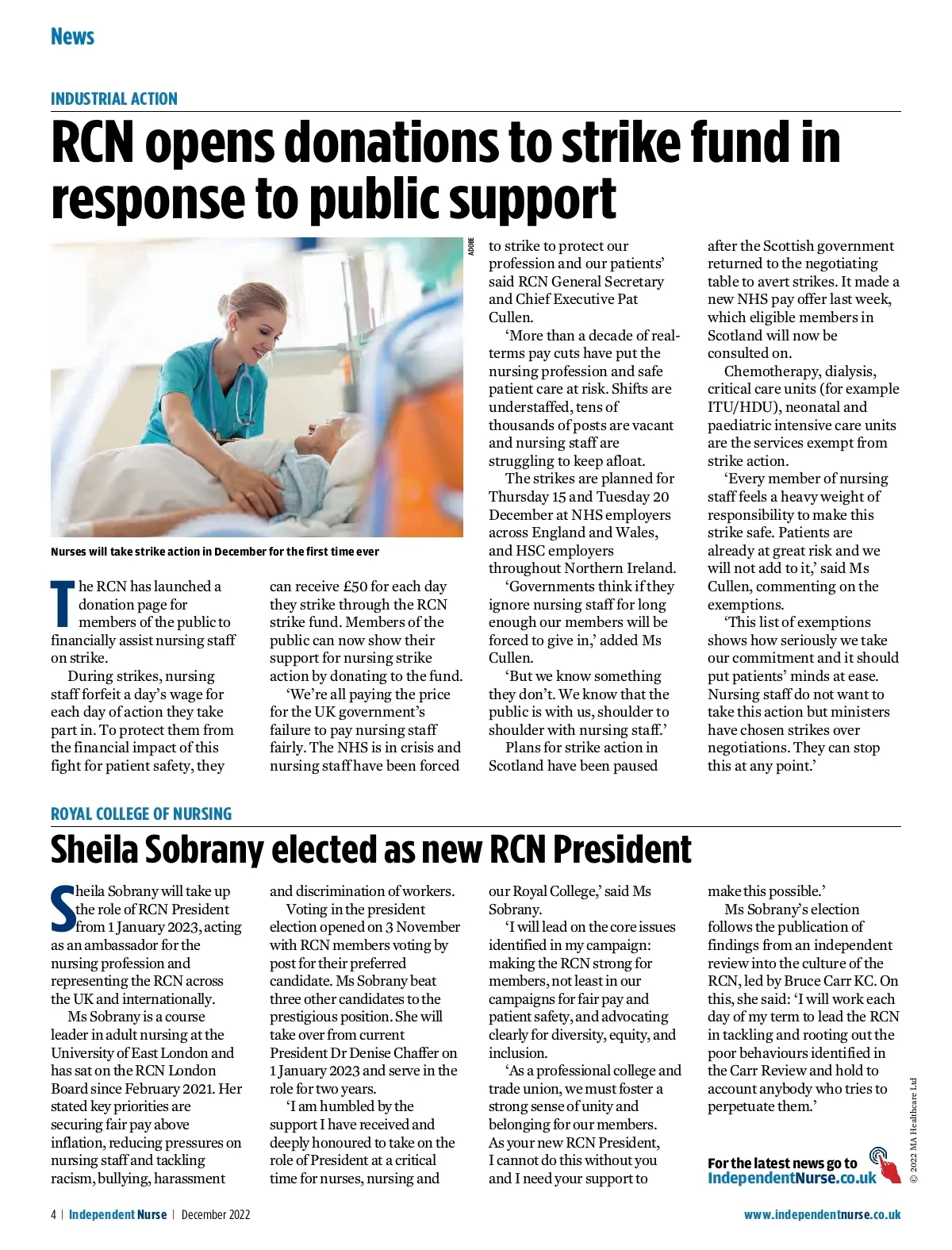 News

INDUSTRIAL ACTION

RCN opens donations to strike fund in response to public support

ADOBE

Nurses will take strike action in December for the first time ever

The RCN has launched a donation page for members of the public to financially assist nursing staff on strike.

During strikes, nursing staff forfeit a day's wage for each day of action they take part in. To protect them from the financial impact of this fight for patient safety, they can receive £50 for each day they strike through the RCN strike fund. Members of the public can now show their support for nursing strike action by donating to the fund.

'We're all paying the price for the UK government's failure to pay nursing staff fairly. The NHS is in crisis and nursing staff have been forced to strike to protect our profession and our patients' said RCN General Secretary and Chief Executive Pat Cullen.

'More than a decade of real-terms pay cuts have put the nursing profession and safe patient care at risk. Shifts are understaffed, tens of thousands of posts are vacant and nursing staff are struggling to keep afloat.

The strikes are planned for Thursday 15 and Tuesday 20 December at NHS employers across England and Wales, and HSC employers throughout Northern Ireland.

'Governments think if they ignore nursing staff for long enough our members will be forced to give in,' added Ms Cullen.

'But we know something they don't. We know that the public is with us, shoulder to shoulder with nursing staff.'

Plans for strike action in Scotland have been paused after the Scottish government returned to the negotiating table to avert strikes. It made a new NHS pay offer last week, which eligible members in Scotland will now be consulted on.

Chemotherapy, dialysis, critical care units (for example ITU/HDU), neonatal and paediatric intensive care units are the services exempt from strike action.

'Every member of nursing staff feels a heavy weight of responsibility to make this strike safe. Patients are already at great risk and we will not add to it,' said Ms Cullen, commenting on the exemptions.

'This list of exemptions shows how seriously we take our commitment and it should put patients' minds at ease. Nursing staff do not want to take this action but ministers have chosen strikes over negotiations. They can stop this at any point.'

ROYAL COLLEGE OF NURSING

Sheila Sobrany elected as new RCN President

Sheila Sobrany will take up the role of RCN President from 1 January 2023, acting as an ambassador for the nursing profession and representing the RCN across the UK and internationally.

Ms Sobrany is a course leader in adult nursing at the University of East London and has sat on the RCN London Board since February 2021. Her stated key priorities are securing fair pay above inflation, reducing pressures on nursing staff and tackling racism, bullying, harassment and discrimination of workers.

Voting in the president election opened on 3 November with RCN members voting by post for their preferred candidate. Ms Sobrany beat three other candidates to the prestigious position. She will take over from current President Dr Denise Chaffer on 1 January 2023 and serve in the role for two years.

'I am humbled by the support I have received and deeply honoured to take on the role of President at a critical time for nurses, nursing and our Royal College,' said Ms Sobrany.

'I will lead on the core issues identified in my campaign: making the RCN strong for members, not least in our campaigns for fair pay and patient safety, and advocating clearly for diversity, equity, and inclusion.

'As a professional college and trade union, we must foster a strong sense of unity and belonging for our members. As your new RCN President, I cannot do this without you and I need your support to make this possible.'

Ms Sobrany's election follows the publication of findings from an independent review into the culture of the RCN, led by Bruce Carr KC. On this, she said: 'I will work each day of my term to lead the RCN in tackling and rooting out the poor behaviours identified in the Carr Review and hold to account anybody who tries to perpetuate them.'

For the latest news go to IndependentNurse.co.uk

© 2022 MA Healthcare Ltd

4 | Independent Nurse | December 2022

www.independentnurse.co.uk